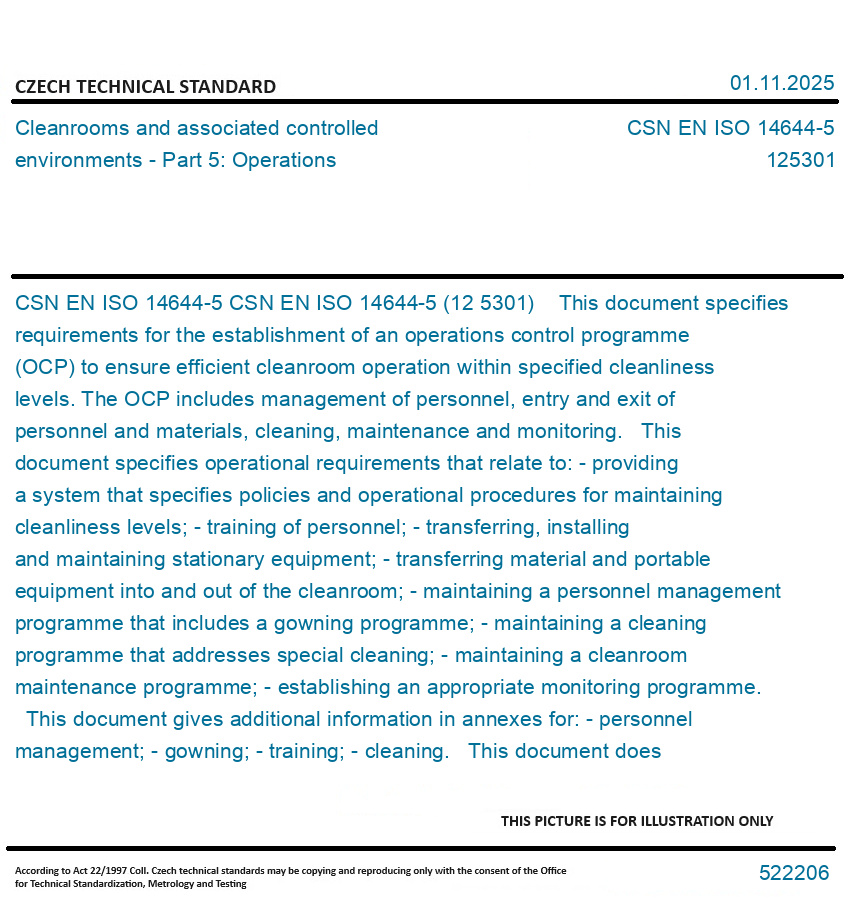 CZECH TECHNICAL STANDARD

01.11.2025

Cleanrooms and associated controlled environments - Part 5: Operations

CSN EN ISO 14644-5
125301

CSN EN ISO 14644-5 CSN EN ISO 14644-5 (12 5301) This document specifies requirements for the establishment of an operations control programme (OCP) to ensure efficient cleanroom operation within specified cleanliness levels. The OCP includes management of personnel, entry and exit of personnel and materials, cleaning, maintenance and monitoring. This document specifies operational requirements that relate to: - providing a system that specifies policies and operational procedures for maintaining cleanliness levels; - training of personnel; - transferring, installing and maintaining stationary equipment; - transferring material and portable equipment into and out of the cleanroom; - maintaining a personnel management programme that includes a gowning programme; - maintaining a cleaning programme that addresses special cleaning; - maintaining a cleanroom maintenance programme; - establishing an appropriate monitoring programme. This document gives additional information in annexes for: - personnel management; - gowning; - training; - cleaning. This document does

THIS PICTURE IS FOR ILLUSTRATION ONLY

According to Act 22/1997 Coll. Czech technical standards may be copying and reproducing only with the consent of the Office for Technical Standardization, Metrology and Testing

522206